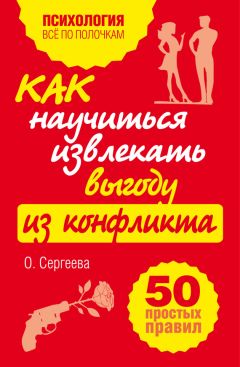 ПСИХОЛОГИЯ
ВСЁ ПО ПОЛОЧКАМ

КАК научиться извлекать выгоду из конфликта

О. Сергеева

50 простых правил